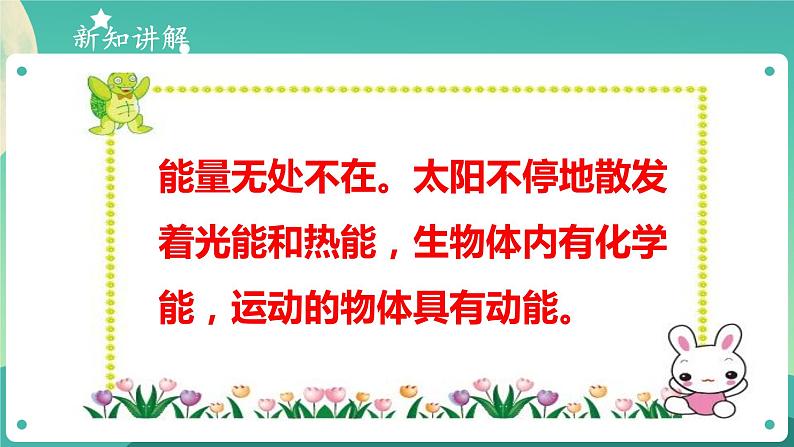 新知讲解

能量无处不在。太阳不停地散发着光能和热能，生物体内有化学能，运动的物体具有动能。